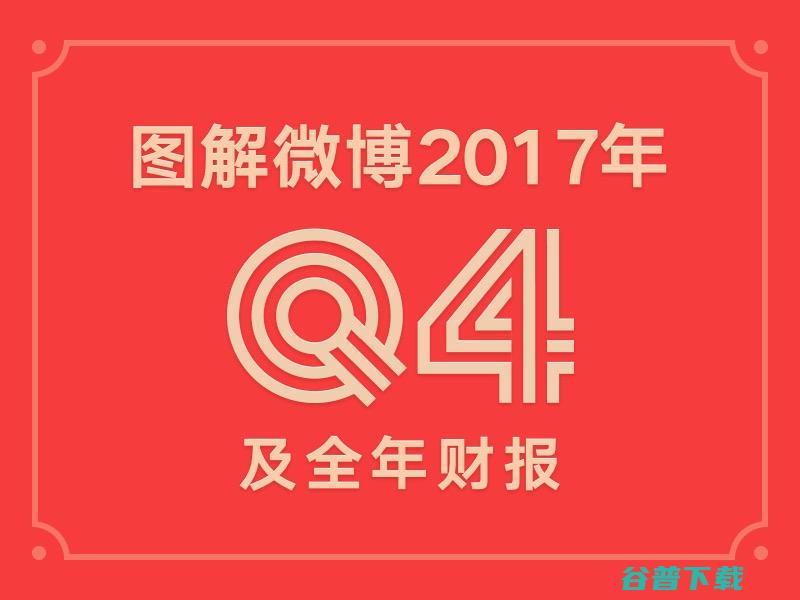 图解微博2017年

Q4

及全年财报

谷普下载